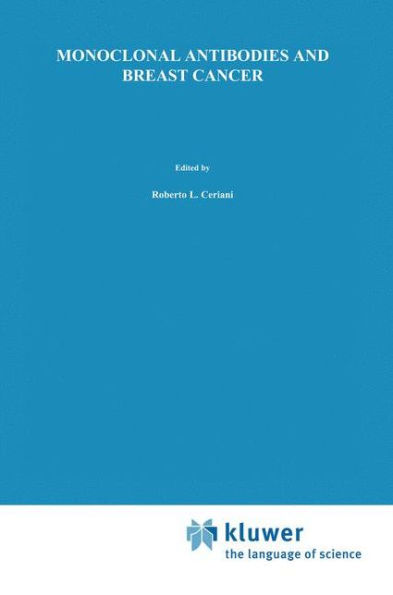 MONOCLONAL ANTIBODIES AND BREAST CANCER

Edited by

Roberto L. Ceriani

kluwer
the language of science